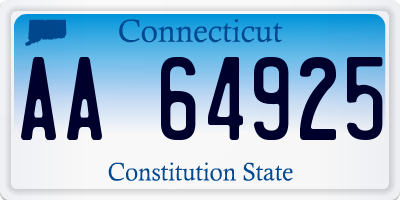 Connecticut

AA 64925

Constitution State